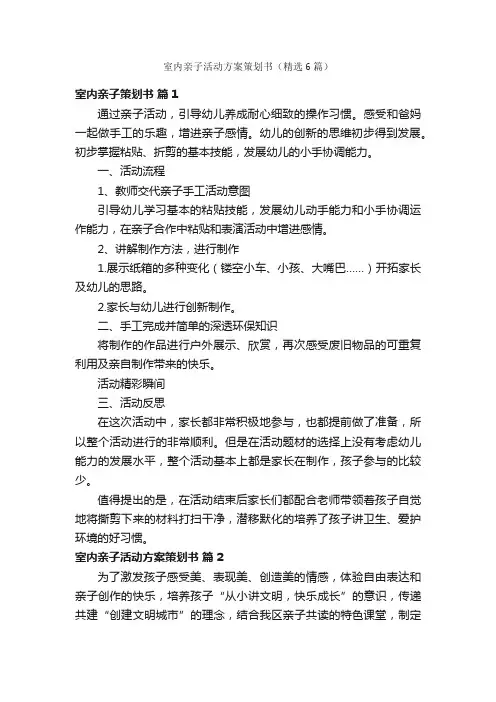 室内亲子活动方案策划书（精选6篇）

室内亲子策划书 篇1

通过亲子活动，引导幼儿养成耐心细致的操作习惯。感受和爸妈一起做手工的乐趣，增进亲子感情。幼儿的创新的思维初步得到发展。初步掌握粘贴、折剪的基本技能，发展幼儿的小手协调能力。

一、活动流程

1、教师交代亲子手工活动意图

引导幼儿学习基本的粘贴技能，发展幼儿动手能力和小手协调运作能力，在亲子合作中粘贴和表演活动中增进感情。

2、讲解制作方法，进行制作

1.展示纸箱的多种变化（镂空小车、小孩、大嘴巴……）开拓家长及幼儿的思路。

2.家长与幼儿进行创新制作。

二、手工完成并简单的深透环保知识

将制作的作品进行户外展示、欣赏，再次感受废旧物品的可重复利用及亲自制作带来的快乐。

活动精彩瞬间

三、活动反思

在这次活动中，家长都非常积极地参与，也都提前做了准备，所以整个活动进行的非常顺利。但是在活动题材的选择上没有考虑幼儿能力的发展水平，整个活动基本上都是家长在制作，孩子参与的比较少。

值得提出的是，在活动结束后家长们都配合老师带领着孩子自觉地将撕剪下来的材料打扫干净，潜移默化的培养了孩子讲卫生、爱护环境的好习惯。

室内亲子活动方案策划书 篇2

为了激发孩子感受美、表现美、创造美的情感，体验自由表达和亲子创作的快乐，培养孩子“从小讲文明，快乐成长”的意识，传递共建“创建文明城市”的理念，结合我区亲子共读的特色课堂，制定